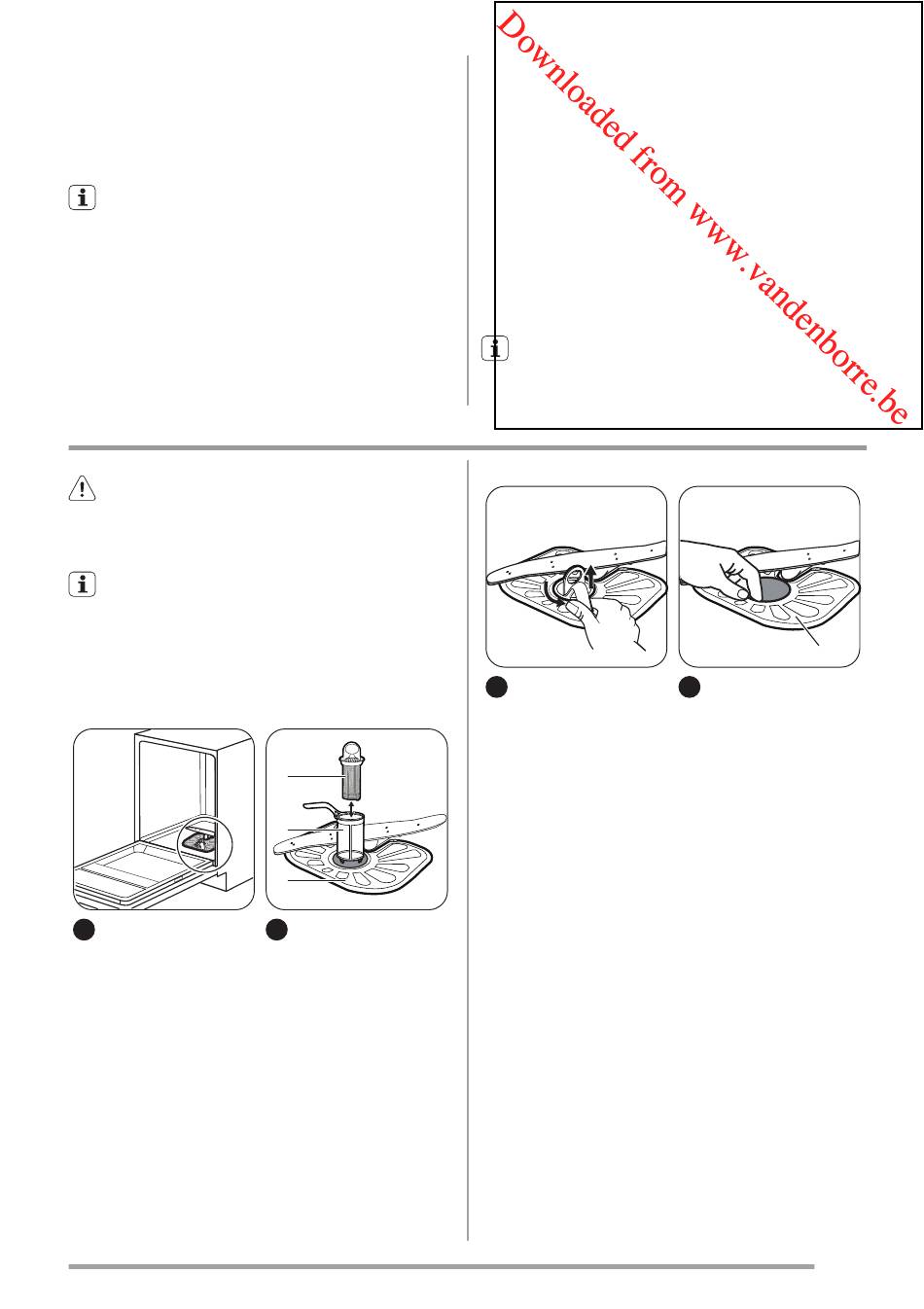 Downloaded from www.vandenborre.be